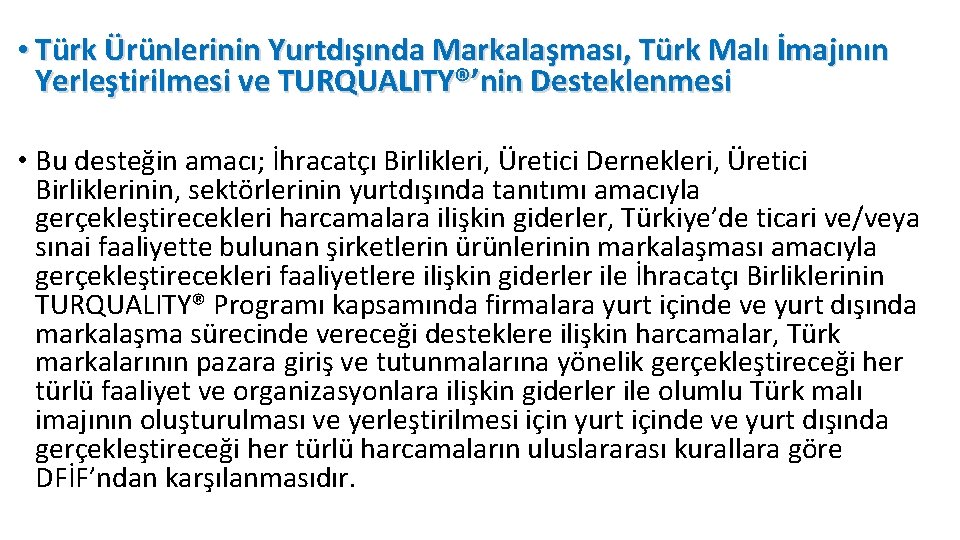 • Türk Ürünlerinin Yurtdışında Markalaşması, Türk Malı İmajının Yerleştirilmesi ve TURQUALITY®'nin Desteklenmesi

• Bu desteğin amacı; İhracatçı Birlikleri, Üretici Dernekleri, Üretici Birliklerinin, sektörlerinin yurtdışında tanıtımı amacıyla gerçekleştirecekleri harcamalara ilişkin giderler, Türkiye'de ticari ve/veya sınai faaliyette bulunan şirketlerin ürünlerinin markalaşması amacıyla gerçekleştirecekleri faaliyetlere ilişkin giderler ile İhracatçı Birliklerinin TURQUALITY® Programı kapsamında firmalara yurt içinde ve yurt dışında markalaşma sürecinde vereceği desteklere ilişkin harcamalar, Türk markalarının pazara giriş ve tutunmalarına yönelik gerçekleştireceği her türlü faaliyet ve organizasyonlara ilişkin giderler ile olumlu Türk malı imajının oluşturulması ve yerleştirilmesi için yurt içinde ve yurt dışında gerçekleştireceği her türlü harcamaların uluslararası kurallara göre DFİF'ndan karşılanmasıdır.